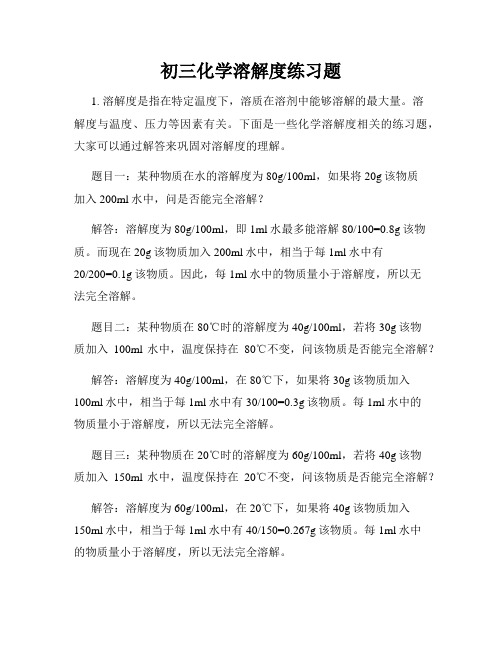 初三化学溶解度练习题

1. 溶解度是指在特定温度下，溶质在溶剂中能够溶解的最大量。溶解度与温度、压力等因素有关。下面是一些化学溶解度相关的练习题，大家可以通过解答来巩固对溶解度的理解。

题目一：某种物质在水的溶解度为 80g/100ml，如果将 20g 该物质加入 200ml 水中，问是否能完全溶解？

解答：溶解度为 80g/100ml，即 1ml 水最多能溶解 80/100=0.8g 该物质。而现在 20g 该物质加入 200ml 水中，相当于每 1ml 水中有 20/200=0.1g 该物质。因此，每 1ml 水中的物质量小于溶解度，所以无法完全溶解。

题目二：某种物质在 80℃时的溶解度为 40g/100ml，若将 30g 该物质加入 100ml 水中，温度保持在 80℃不变，问该物质是否能完全溶解？

解答：溶解度为 40g/100ml，在 80℃下，如果将 30g 该物质加入 100ml 水中，相当于每 1ml 水中有 30/100=0.3g 该物质。每 1ml 水中的物质量小于溶解度，所以无法完全溶解。

题目三：某种物质在 20℃时的溶解度为 60g/100ml，若将 40g 该物质加入 150ml 水中，温度保持在 20℃不变，问该物质是否能完全溶解？

解答：溶解度为 60g/100ml，在 20℃下，如果将 40g 该物质加入 150ml 水中，相当于每 1ml 水中有 40/150=0.267g 该物质。每 1ml 水中的物质量小于溶解度，所以无法完全溶解。